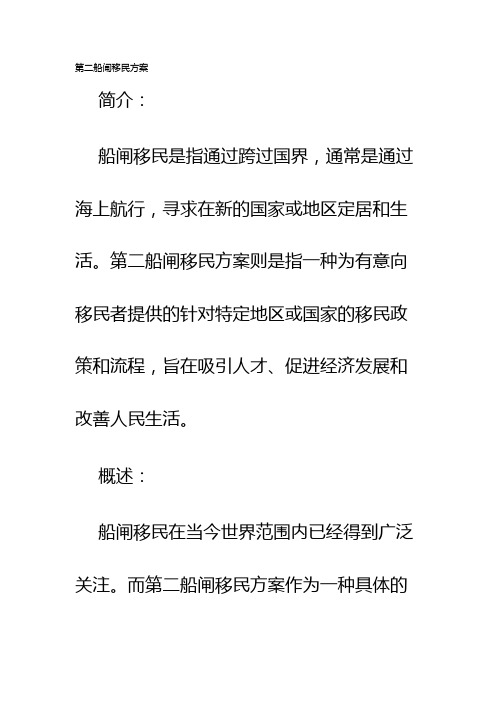 第二船闸移民方案

简介：

船闸移民是指通过跨过国界，通常是通过海上航行，寻求在新的国家或地区定居和生活。第二船闸移民方案则是指一种为有意向移民者提供的针对特定地区或国家的移民政策和流程，旨在吸引人才、促进经济发展和改善人民生活。

概述：

船闸移民在当今世界范围内已经得到广泛关注。而第二船闸移民方案作为一种具体的